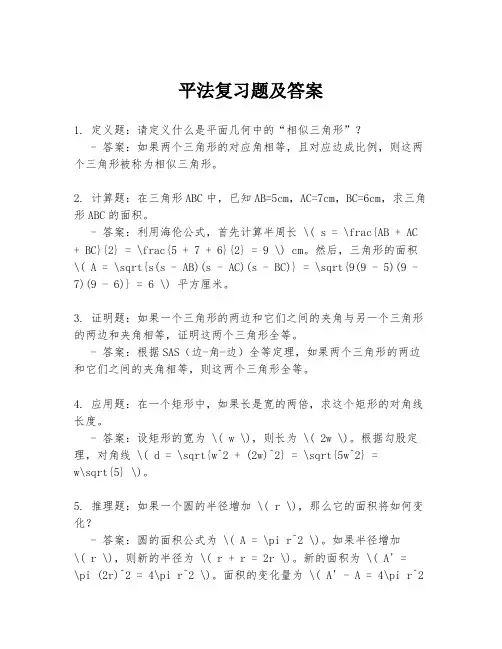 平法复习题及答案

1. 定义题：请定义什么是平面几何中的“相似三角形”？
- 答案：如果两个三角形的对应角相等，且对应边成比例，则这两个三角形被称为相似三角形。

2. 计算题：在三角形ABC中，已知AB=5cm，AC=7cm，BC=6cm，求三角形ABC的面积。
- 答案：利用海伦公式，首先计算半周长 \( s = \frac{AB + AC + BC}{2} = \frac{5 + 7 + 6}{2} = 9 \) cm。然后，三角形的面积 \( A = \sqrt{s(s - AB)(s - AC)(s - BC)} = \sqrt{9(9 - 5)(9 - 7)(9 - 6)} = 6 \) 平方厘米。

3. 证明题：如果一个三角形的两边和它们之间的夹角与另一个三角形的两边和夹角相等，证明这两个三角形全等。
- 答案：根据SAS（边-角-边）全等定理，如果两个三角形的两边和它们之间的夹角相等，则这两个三角形全等。

4. 应用题：在一个矩形中，如果长是宽的两倍，求这个矩形的对角线长度。
- 答案：设矩形的宽为 \( w \)，则长为 \( 2w \)。根据勾股定理，对角线 \( d = \sqrt{w^2 + (2w)^2} = \sqrt{5w^2} = w\sqrt{5} \)。

5. 推理题：如果一个圆的半径增加 \( r \)，那么它的面积将如何变化？
- 答案：圆的面积公式为 \( A = \pi r^2 \)。如果半径增加 \( r \)，则新的半径为 \( r + r = 2r \)。新的面积为 \( A' = \pi (2r)^2 = 4\pi r^2 \)。面积的变化量为 \( A' - A = 4\pi r^2